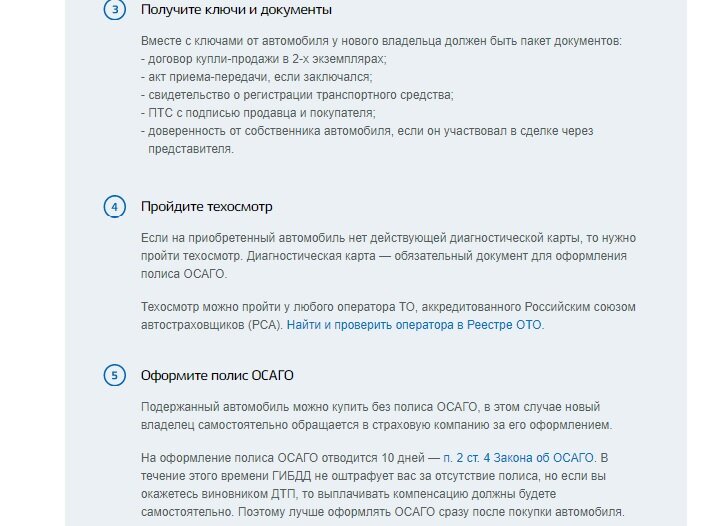 3 Получите ключи и документы

Вместе с ключами от автомобиля у нового владельца должен быть пакет документов:
- договор купли-продажи в 2-х экземплярах;
- акт приема-передачи, если заключался;
- свидетельство о регистрации транспортного средства;
- ПТС с подписью продавца и покупателя;
- доверенность от собственника автомобиля, если он участвовал в сделке через представителя.

4 Пройдите техосмотр

Если на приобретенный автомобиль нет действующей диагностической карты, то нужно пройти техосмотр. Диагностическая карта — обязательный документ для оформления полиса ОСАГО.

Техосмотр можно пройти у любого оператора ТО, аккредитованного Российским союзом автостраховщиков (РСА). Найти и проверить оператора в Реестре ОТО.

5 Оформите полис ОСАГО

Подержанный автомобиль можно купить без полиса ОСАГО, в этом случае новый владелец самостоятельно обращается в страховую компанию за его оформлением.

На оформление полиса ОСАГО отводится 10 дней — п. 2 ст. 4 Закона об ОСАГО. В течение этого времени ГИБДД не оштрафует вас за отсутствие полиса, но если вы окажетесь виновником ДТП, то выплачивать компенсацию должны будете самостоятельно. Поэтому лучше оформлять ОСАГО сразу после покупки автомобиля.